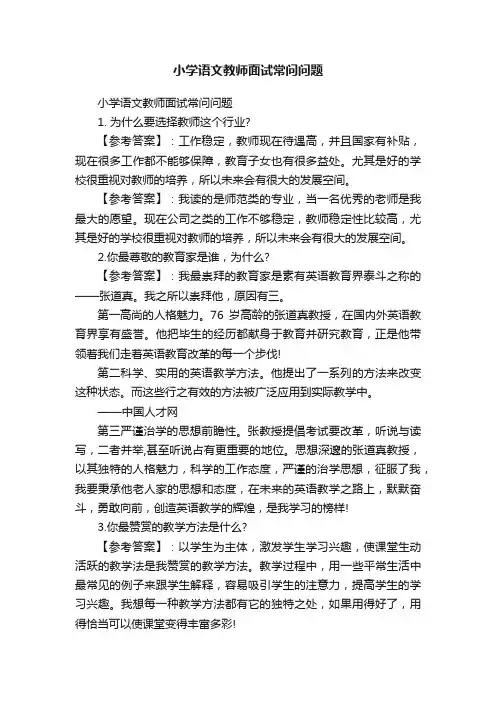 小学语文教师面试常问问题

小学语文教师面试常问问题

1. 为什么要选择教师这个行业?

【参考答案】：工作稳定，教师现在待遇高，并且国家有补贴，现在很多工作都不能够保障，教育子女也有很多益处。尤其是好的学校很重视对教师的培养，所以未来会有很大的发展空间。

【参考答案】：我读的是师范类的专业，当一名优秀的老师是我最大的愿望。现在公司之类的工作不够稳定，教师稳定性比较高，尤其是好的学校很重视对教师的培养，所以未来会有很大的发展空间。

2.你最尊敬的教育家是谁，为什么?

【参考答案】：我最崇拜的教育家是素有英语教育界泰斗之称的——张道真。我之所以崇拜他，原因有三。

第一高尚的人格魅力。76 岁高龄的张道真教授，在国内外英语教育界享有盛誉。他把毕生的经历都献身于教育并研究教育，正是他带领着我们走着英语教育改革的每一个步伐!

第二科学、实用的英语教学方法。他提出了一系列的方法来改变这种状态。而这些行之有效的方法被广泛应用到实际教学中。

——中国人才网

第三严谨治学的思想前瞻性。张教授提倡考试要改革，听说与读写，二者并举,甚至听说占有更重要的地位。思想深邃的张道真教授，以其独特的人格魅力，科学的工作态度，严谨的治学思想，征服了我，我要秉承他老人家的思想和态度，在未来的英语教学之路上，默默奋斗，勇敢向前，创造英语教学的辉煌，是我学习的榜样!

3.你最赞赏的教学方法是什么?

【参考答案】：以学生为主体，激发学生学习兴趣，使课堂生动活跃的教学法是我赞赏的教学方法。教学过程中，用一些平常生活中最常见的例子来跟学生解释，容易吸引学生的注意力，提高学生的学习兴趣。我想每一种教学方法都有它的独特之处，如果用得好了，用得恰当可以使课堂变得丰富多彩!